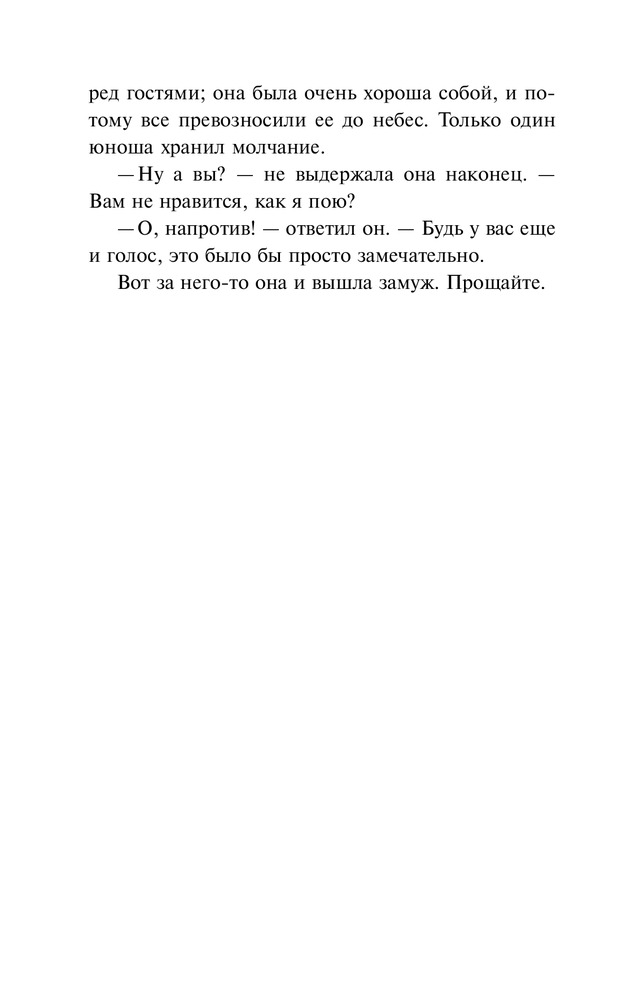 ред гостями; она была очень хороша собой, и потому все превозносили ее до небес. Только один юноша хранил молчание.

— Ну а вы? — не выдержала она наконец. — Вам не нравится, как я пою?

— О, напротив! — ответил он. — Будь у вас еще и голос, это было бы просто замечательно.

Вот за него-то она и вышла замуж. Прощайте.